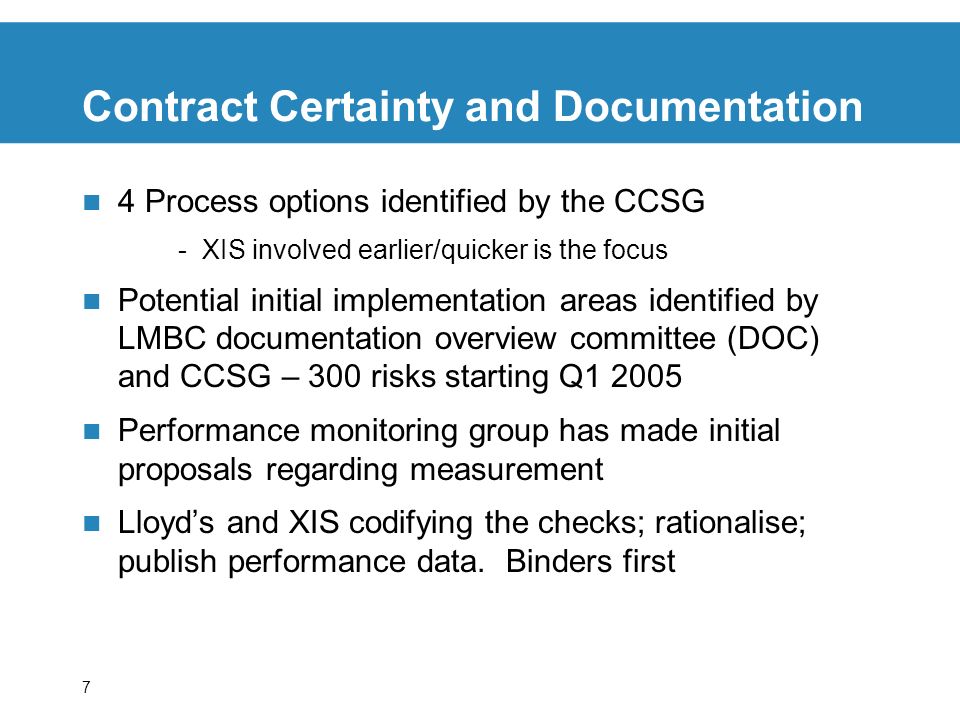 Contract Certainty and Documentation

4 Process options identified by the CCSG

- XIS involved earlier/quicker is the focus

Potential initial implementation areas identified by LMBC documentation overview committee (DOC) and CCSG – 300 risks starting Q1 2005

Performance monitoring group has made initial proposals regarding measurement

Lloyd’s and XIS codifying the checks; rationalise; publish performance data.  Binders first

7